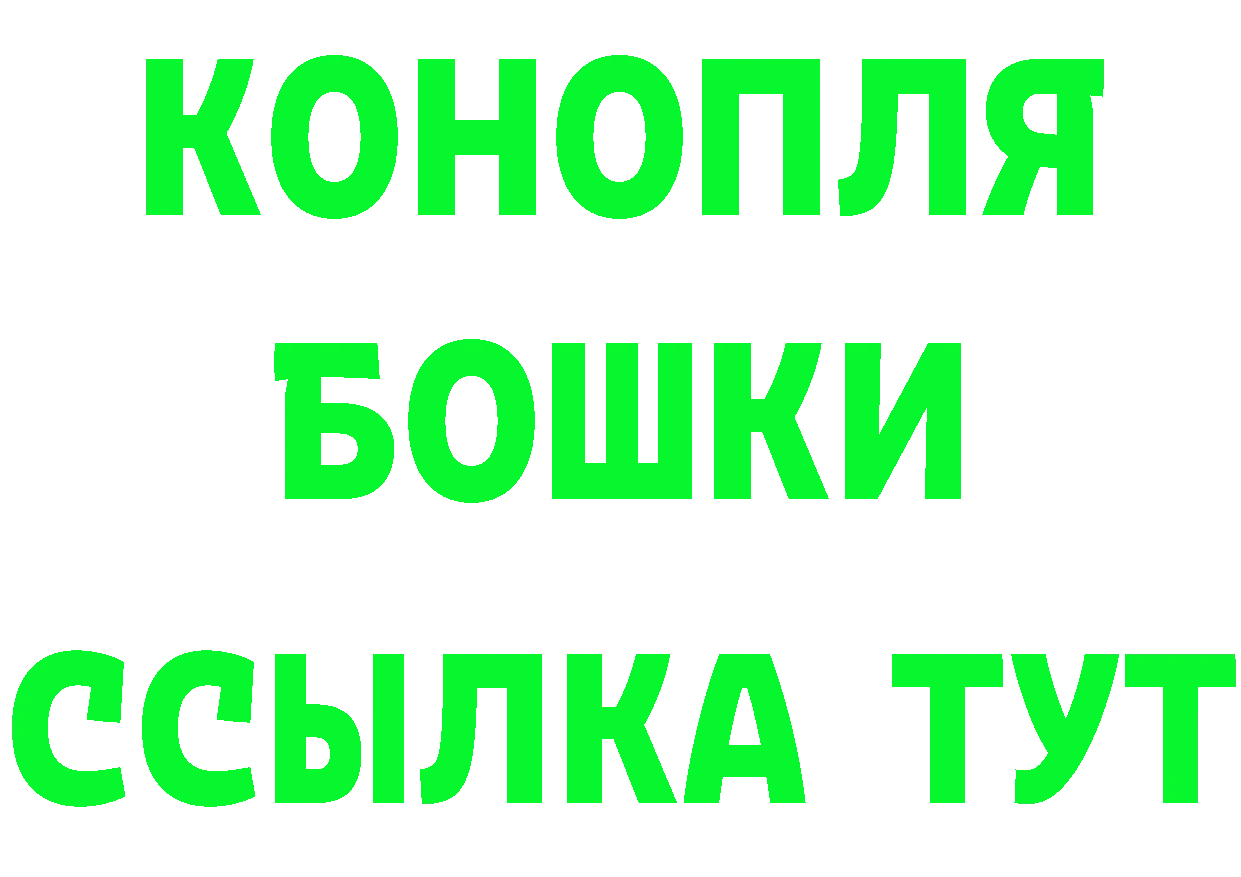 КОНОПЛЯ
БОШКИ
ССЫЛКА ТУТ